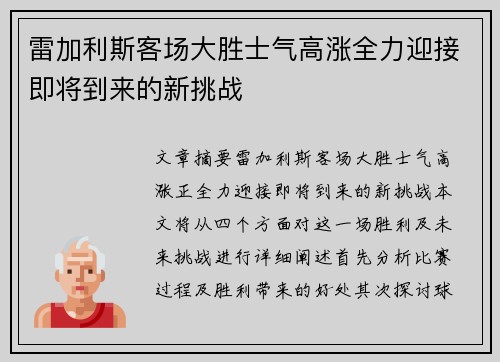 雷加利斯客场大胜士气高涨全力迎接即将到来的新挑战

文章摘要雷加利斯客场大胜士气高涨正全力迎接即将到来的新挑战本文将从四个方面对这一场胜利及未来挑战进行详细阐述首先分析比赛过程及胜利带来的好处其次探讨球